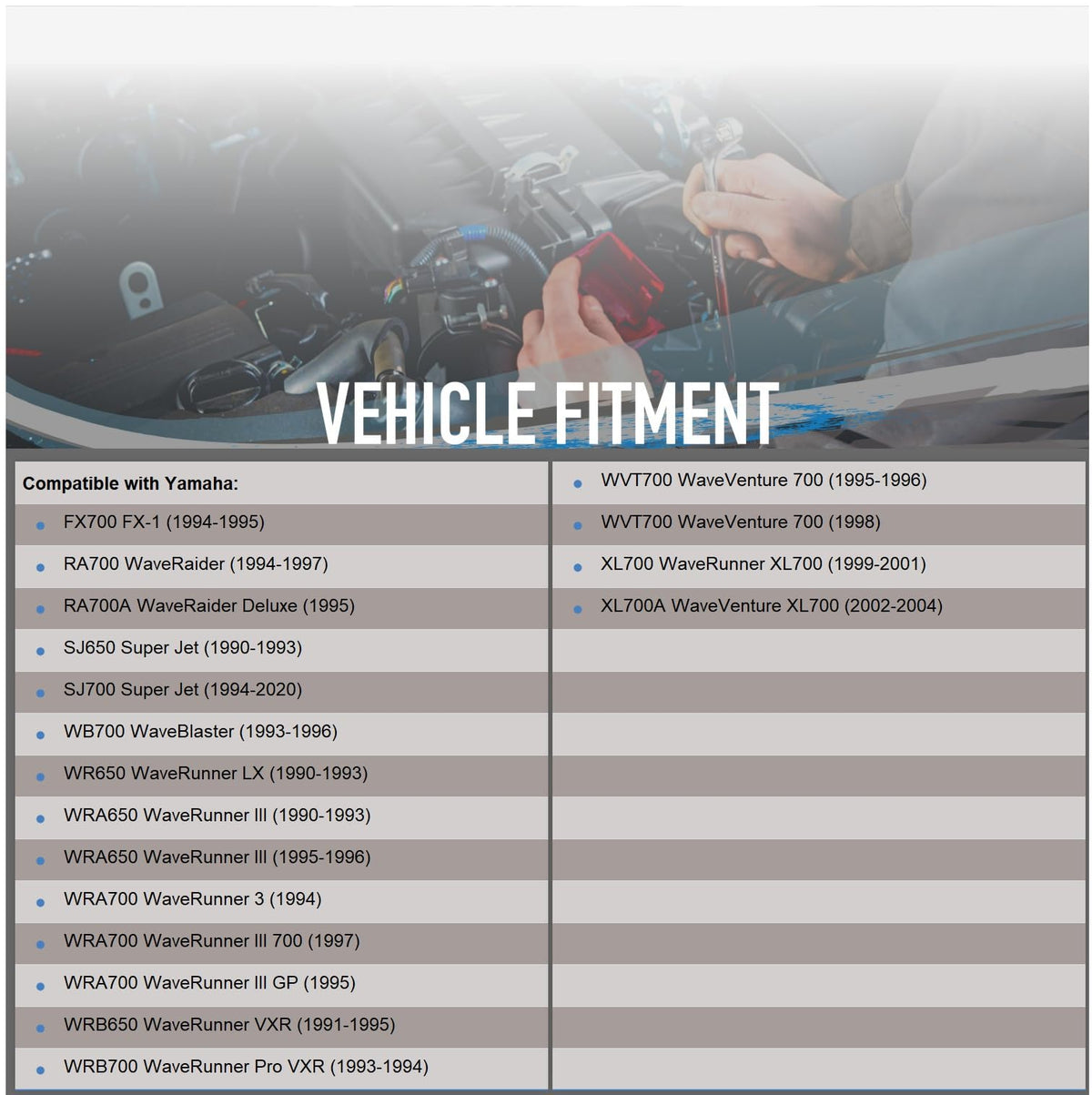 VEHICLE FITMENT

Compatible with Yamaha:

- FX700 FX-1 (1994-1995)
- RA700 WaveRaider (1994-1997)
- RA700A WaveRaider Deluxe (1995)
- SJ650 Super Jet (1990-1993)
- SJ700 Super Jet (1994-2020)
- WB700 WaveBlaster (1993-1996)
- WR650 WaveRunner LX (1990-1993)
- WRA650 WaveRunner III (1990-1993)
- WRA650 WaveRunner III (1995-1996)
- WRA700 WaveRunner 3 (1994)
- WRA700 WaveRunner III 700 (1997)
- WRA700 WaveRunner III GP (1995)
- WRB650 WaveRunner VXR (1991-1995)
- WRB700 WaveRunner Pro VXR (1993-1994)

- WVT700 WaveVenture 700 (1995-1996)
- WVT700 WaveVenture 700 (1998)
- XL700 WaveRunner XL700 (1999-2001)
- XL700A WaveVenture XL700 (2002-2004)